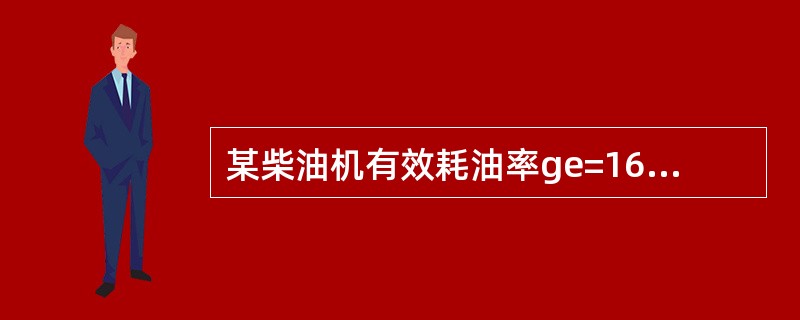 某柴油机有效耗油率ge=16...